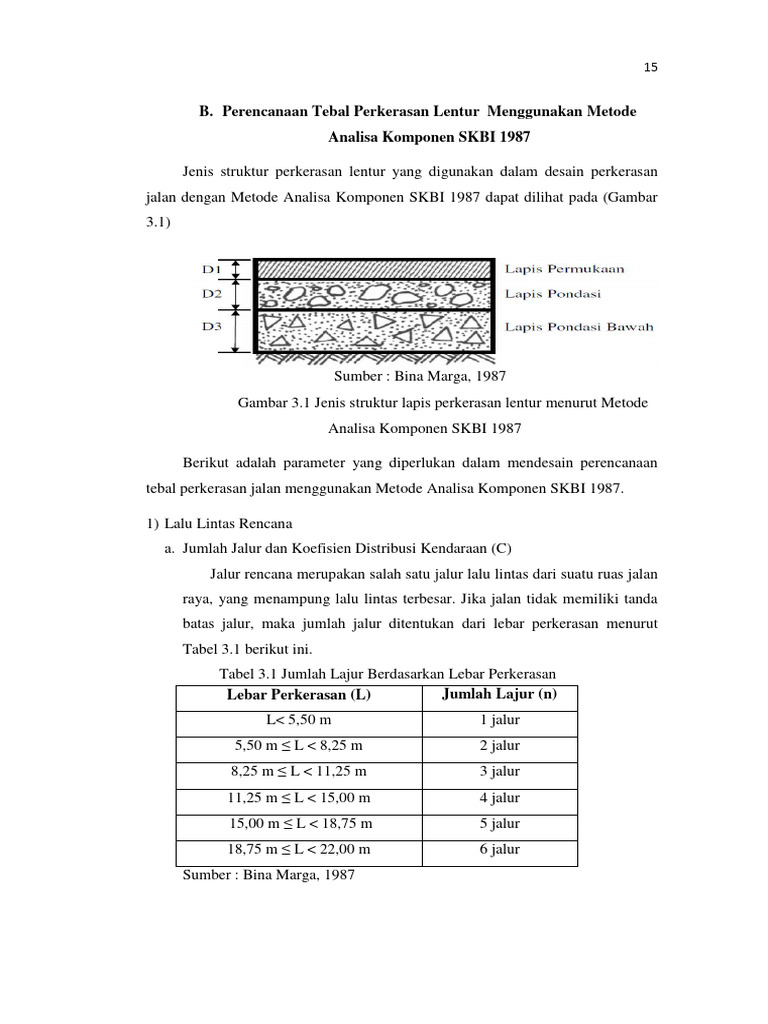 15

B. Perencanaan Tebal Perkerasan Lentur Menggunakan Metode Analisa Komponen SKBI 1987

Jenis struktur perkerasan lentur yang digunakan dalam desain perkerasan jalan dengan Metode Analisa Komponen SKBI 1987 dapat dilihat pada (Gambar 3.1)

D1
D2
D3
Lapis Permukaan
Lapis Pondasi
Lapis Pondasi Bawah

Sumber : Bina Marga, 1987

Gambar 3.1 Jenis struktur lapis perkerasan lentur menurut Metode Analisa Komponen SKBI 1987

Berikut adalah parameter yang diperlukan dalam mendesain perencanaan tebal perkerasan jalan menggunakan Metode Analisa Komponen SKBI 1987.

1) Lalu Lintas Rencana

a. Jumlah Jalur dan Koefisien Distribusi Kendaraan (C)

Jalur rencana merupakan salah satu jalur lalu lintas dari suatu ruas jalan raya, yang menampung lalu lintas terbesar. Jika jalan tidak memiliki tanda batas jalur, maka jumlah jalur ditentukan dari lebar perkerasan menurut Tabel 3.1 berikut ini.

Tabel 3.1 Jumlah Lajur Berdasarkan Lebar Perkerasan

| Lebar Perkerasan (L) | Jumlah Lajur (n) |
|---|---|
| L< 5,50 m | 1 jalur |
| 5,50 m ≤ L < 8,25 m | 2 jalur |
| 8,25 m ≤ L < 11,25 m | 3 jalur |
| 11,25 m ≤ L < 15,00 m | 4 jalur |
| 15,00 m ≤ L < 18,75 m | 5 jalur |
| 18,75 m ≤ L < 22,00 m | 6 jalur |

Sumber : Bina Marga, 1987